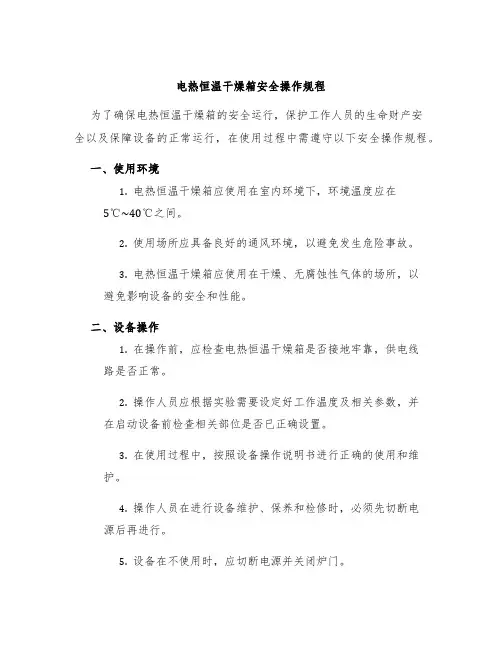 电热恒温干燥箱安全操作规程

为了确保电热恒温干燥箱的安全运行，保护工作人员的生命财产安全以及保障设备的正常运行，在使用过程中需遵守以下安全操作规程。

一、使用环境

1. 电热恒温干燥箱应使用在室内环境下，环境温度应在5℃~40℃之间。

2. 使用场所应具备良好的通风环境，以避免发生危险事故。

3. 电热恒温干燥箱应使用在干燥、无腐蚀性气体的场所，以避免影响设备的安全和性能。

二、设备操作

1. 在操作前，应检查电热恒温干燥箱是否接地牢靠，供电线路是否正常。

2. 操作人员应根据实验需要设定好工作温度及相关参数，并在启动设备前检查相关部位是否已正确设置。

3. 在使用过程中，按照设备操作说明书进行正确的使用和维护。

4. 操作人员在进行设备维护、保养和检修时，必须先切断电源后再进行。

5. 设备在不使用时，应切断电源并关闭炉门。